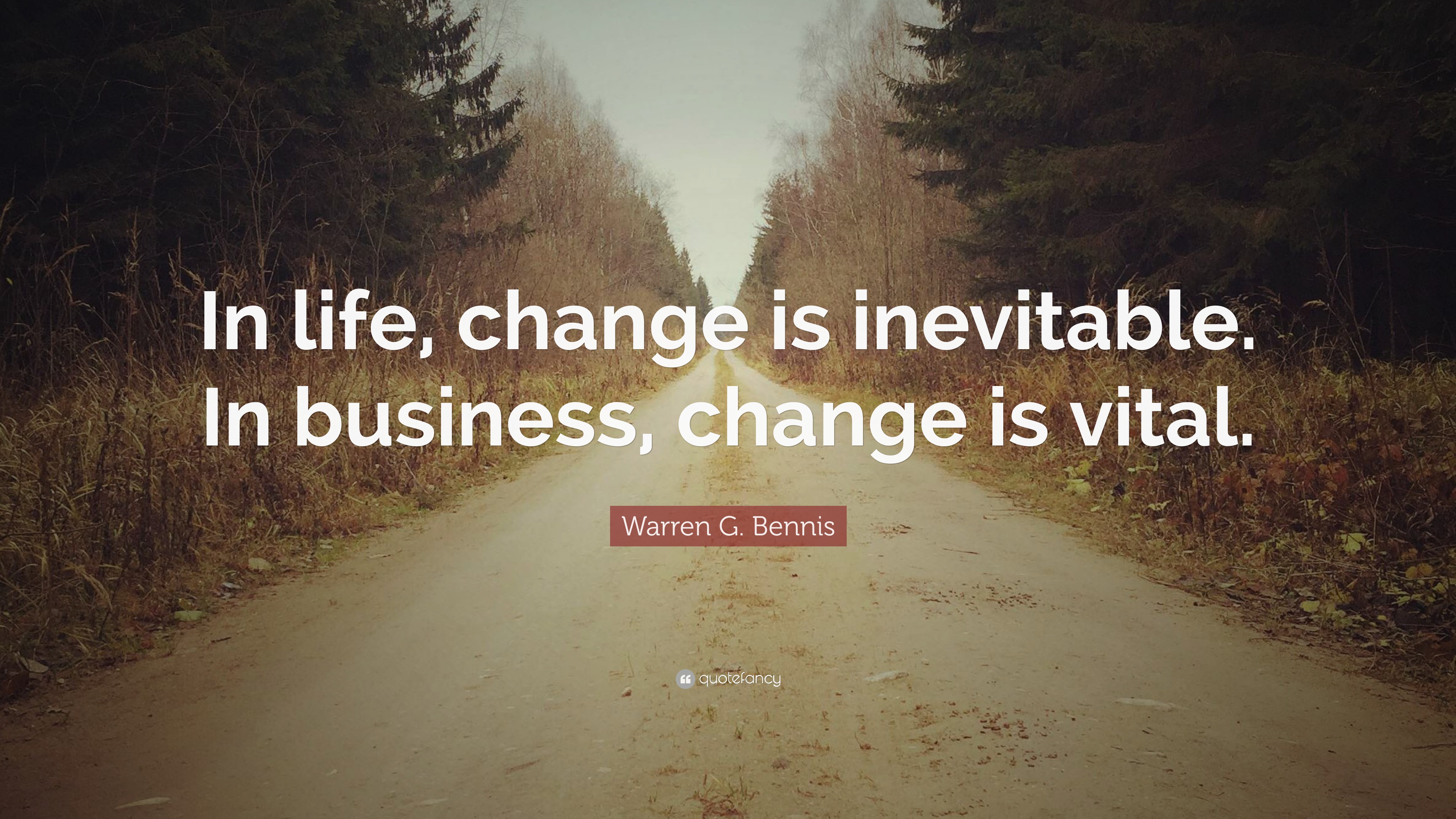 In life, change is inevitable. In business, change is vital.

Warren G. Bennis

quotefancy